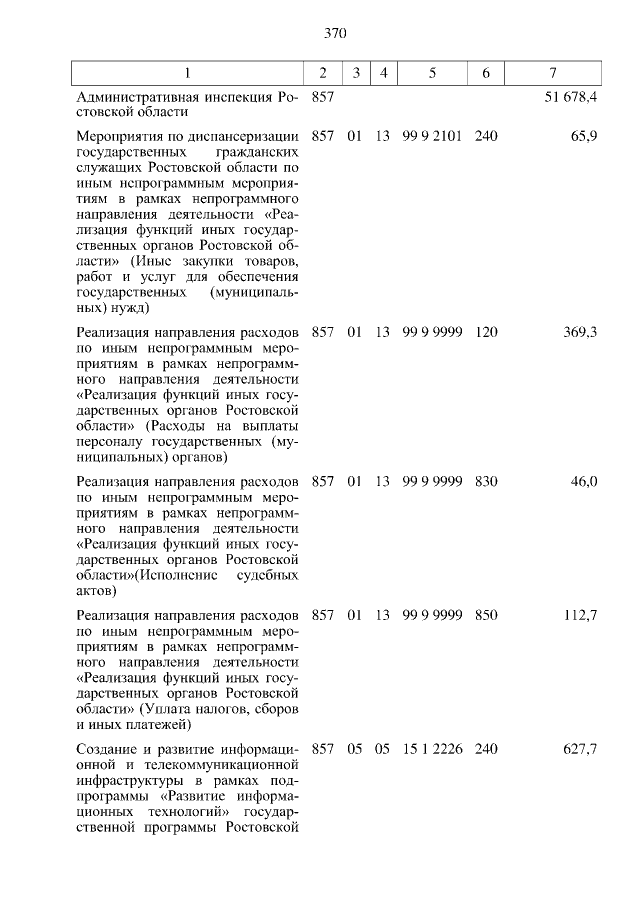 370

| 1 | 2 | 3 | 4 | 5 | 6 | 7 |
|---|---|---|---|---|---|---|
| Административная инспекция Ростовской области | 857 | | | | | 51 678,4 |
| Мероприятия по диспансеризации государственных гражданских служащих Ростовской области по иным непрограммным мероприятиям в рамках непрограммного направления деятельности «Реализация функций иных государственных органов Ростовской области» (Иные закупки товаров, работ и услуг для обеспечения государственных (муниципальных) нужд) | 857 | 01 | 13 | 99 9 2101 | 240 | 65,9 |
| Реализация направления расходов по иным непрограммным мероприятиям в рамках непрограммного направления деятельности «Реализация функций иных государственных органов Ростовской области» (Расходы на выплаты персоналу государственных (муниципальных) органов) | 857 | 01 | 13 | 99 9 9999 | 120 | 369,3 |
| Реализация направления расходов по иным непрограммным мероприятиям в рамках непрограммного направления деятельности «Реализация функций иных государственных органов Ростовской области»(Исполнение судебных актов) | 857 | 01 | 13 | 99 9 9999 | 830 | 46,0 |
| Реализация направления расходов по иным непрограммным мероприятиям в рамках непрограммного направления деятельности «Реализация функций иных государственных органов Ростовской области» (Уплата налогов, сборов и иных платежей) | 857 | 01 | 13 | 99 9 9999 | 850 | 112,7 |
| Создание и развитие информационной и телекоммуникационной инфраструктуры в рамках подпрограммы «Развитие информационных технологий» государственной программы Ростовской | 857 | 05 | 05 | 15 1 2226 | 240 | 627,7 |